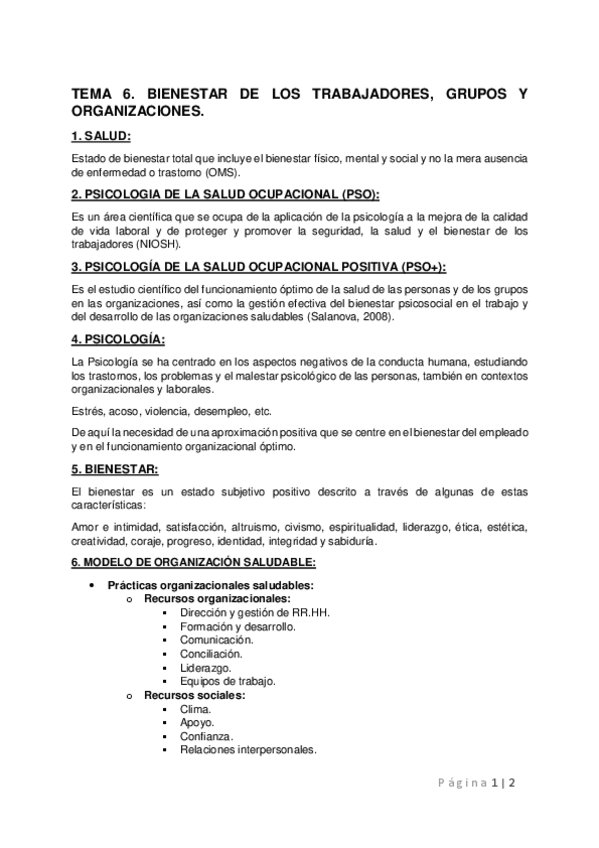 TEMA 6. BIENESTAR DE LOS TRABAJADORES, GRUPOS Y ORGANIZACIONES.

1. SALUD:

Estado de bienestar total que incluye el bienestar físico, mental y social y no la mera ausencia de enfermedad o trastorno (OMS).

2. PSICOLOGIA DE LA SALUD OCUPACIONAL (PSO):

Es un área científica que se ocupa de la aplicación de la psicología a la mejora de la calidad de vida laboral y de proteger y promover la seguridad, la salud y el bienestar de los trabajadores (NIOSH).

3. PSICOLOGÍA DE LA SALUD OCUPACIONAL POSITIVA (PSO+):

Es el estudio científico del funcionamiento óptimo de la salud de las personas y de los grupos en las organizaciones, así como la gestión efectiva del bienestar psicosocial en el trabajo y del desarrollo de las organizaciones saludables (Salanova, 2008).

4. PSICOLOGÍA:

La Psicología se ha centrado en los aspectos negativos de la conducta humana, estudiando los trastornos, los problemas y el malestar psicológico de las personas, también en contextos organizacionales y laborales.

Estrés, acoso, violencia, desempleo, etc.

De aquí la necesidad de una aproximación positiva que se centre en el bienestar del empleado y en el funcionamiento organizacional óptimo.

5. BIENESTAR:

El bienestar es un estado subjetivo positivo descrito a través de algunas de estas características:

Amor e intimidad, satisfacción, altruismo, civismo, espiritualidad, liderazgo, ética, estética, creatividad, coraje, progreso, identidad, integridad y sabiduría.

6. MODELO DE ORGANIZACIÓN SALUDABLE:

• Prácticas organizacionales saludables:
 o Recursos organizacionales:
  ▪ Dirección y gestión de RR.HH.
  ▪ Formación y desarrollo.
  ▪ Comunicación.
  ▪ Conciliación.
  ▪ Liderazgo.
  ▪ Equipos de trabajo.
 o Recursos sociales:
  ▪ Clima.
  ▪ Apoyo.
  ▪ Confianza.
  ▪ Relaciones interpersonales.

Página 1 | 2